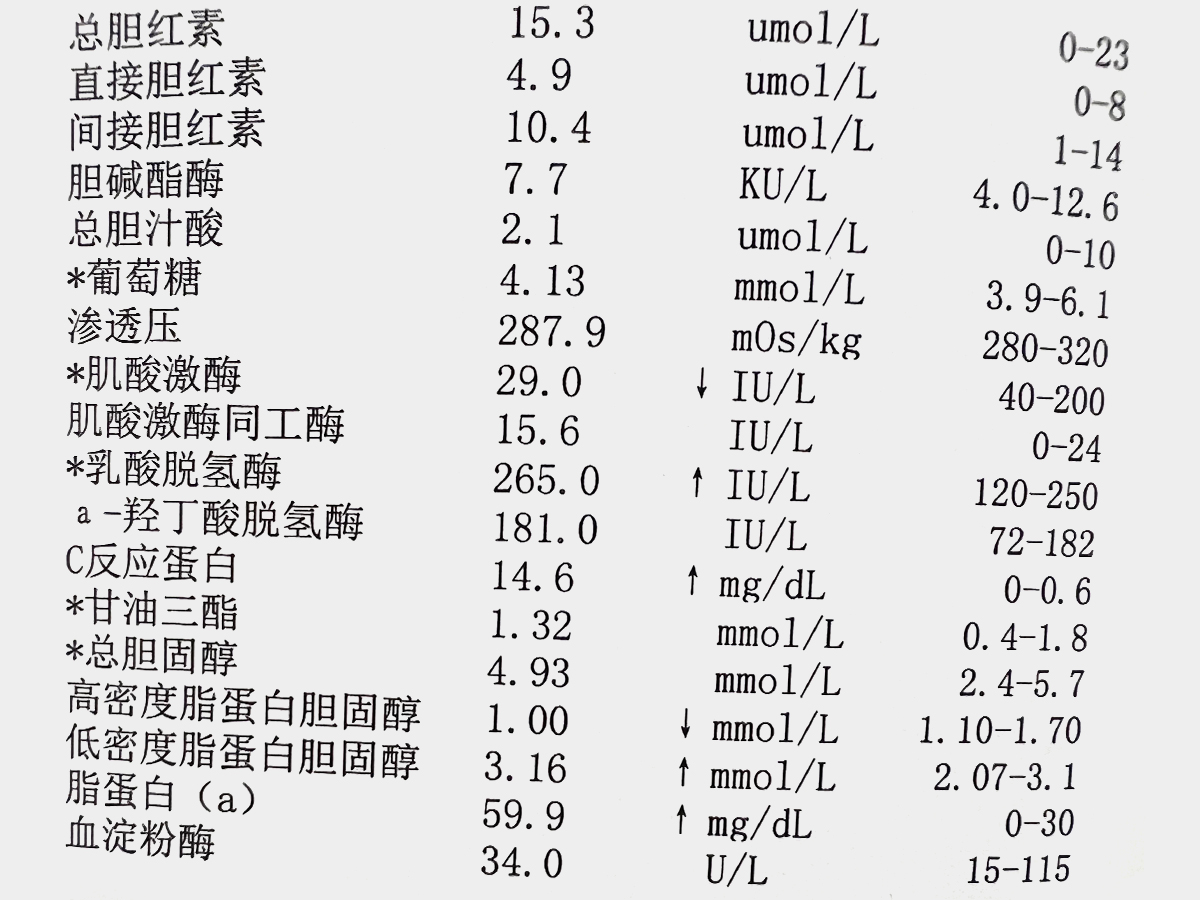 | 总胆红素 | 15.3 | umol/L | 0-23 |
|---|---|---|---|
| 直接胆红素 | 4.9 | umol/L | 0-8 |
| 间接胆红素 | 10.4 | umol/L | 1-14 |
| 胆碱酯酶 | 7.7 | KU/L | 4.0-12.6 |
| 总胆汁酸 | 2.1 | umol/L | 0-10 |
| *葡萄糖 | 4.13 | mmol/L | 3.9-6.1 |
| 渗透压 | 287.9 | mOs/kg | 280-320 |
| *肌酸激酶 | 29.0 | ↓ IU/L | 40-200 |
| 肌酸激酶同工酶 | 15.6 | IU/L | 0-24 |
| *乳酸脱氢酶 | 265.0 | ↑ IU/L | 120-250 |
| a-羟丁酸脱氢酶 | 181.0 | IU/L | 72-182 |
| C反应蛋白 | 14.6 | ↑ mg/dL | 0-0.6 |
| *甘油三酯 | 1.32 | mmol/L | 0.4-1.8 |
| *总胆固醇 | 4.93 | mmol/L | 2.4-5.7 |
| 高密度脂蛋白胆固醇 | 1.00 | ↓ mmol/L | 1.10-1.70 |
| 低密度脂蛋白胆固醇 | 3.16 | ↑ mmol/L | 2.07-3.1 |
| 脂蛋白(a) | 59.9 | ↑ mg/dL | 0-30 |
| 血淀粉酶 | 34.0 | U/L | 15-115 |